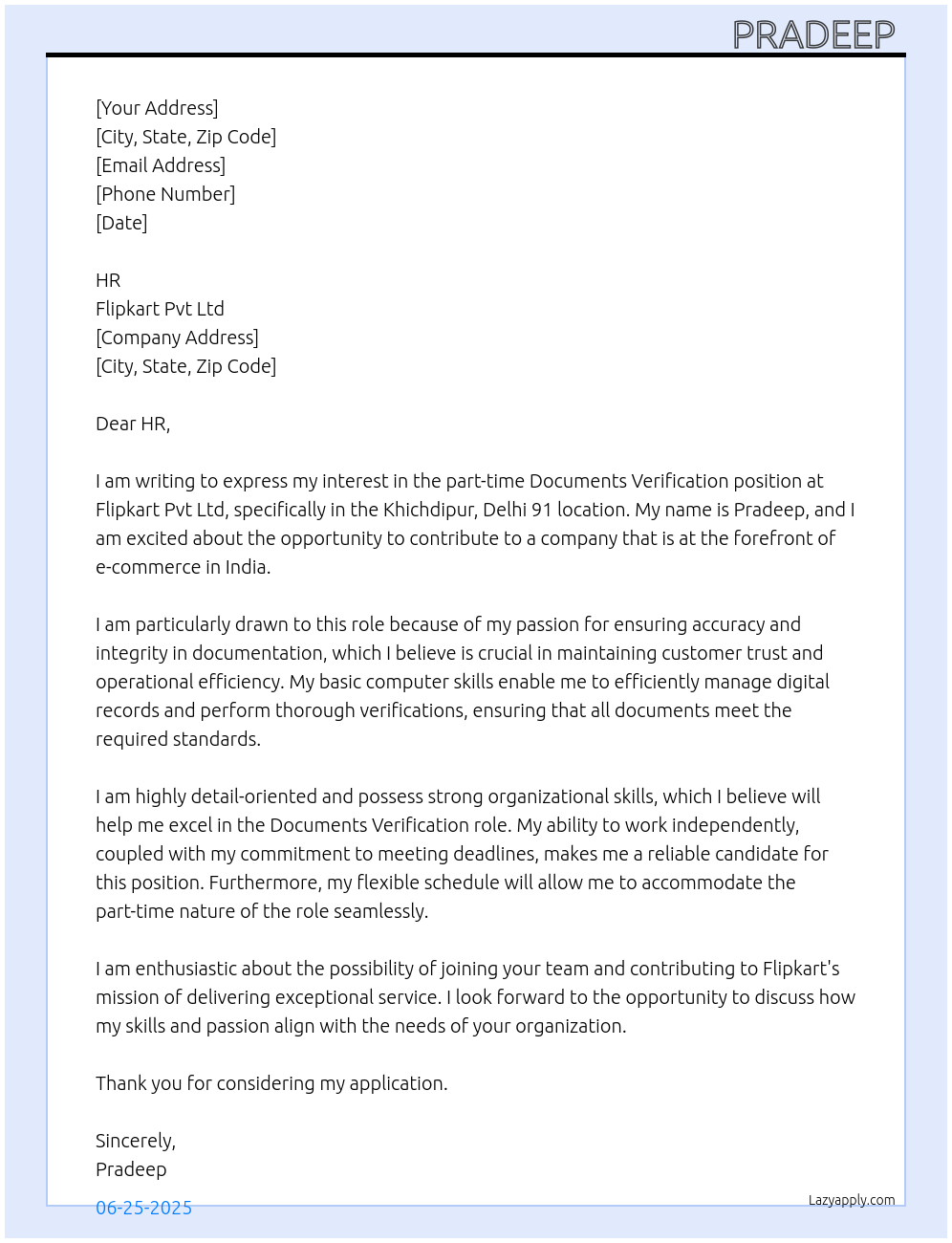 PRADEEP

[Your Address]
[City, State, Zip Code]
[Email Address]
[Phone Number]
[Date]

HR
Flipkart Pvt Ltd
[Company Address]
[City, State, Zip Code]

Dear HR,

I am writing to express my interest in the part-time Documents Verification position at Flipkart Pvt Ltd, specifically in the Khichdipur, Delhi 91 location. My name is Pradeep, and I am excited about the opportunity to contribute to a company that is at the forefront of e-commerce in India.

I am particularly drawn to this role because of my passion for ensuring accuracy and integrity in documentation, which I believe is crucial in maintaining customer trust and operational efficiency. My basic computer skills enable me to efficiently manage digital records and perform thorough verifications, ensuring that all documents meet the required standards.

I am highly detail-oriented and possess strong organizational skills, which I believe will help me excel in the Documents Verification role. My ability to work independently, coupled with my commitment to meeting deadlines, makes me a reliable candidate for this position. Furthermore, my flexible schedule will allow me to accommodate the part-time nature of the role seamlessly.

I am enthusiastic about the possibility of joining your team and contributing to Flipkart's mission of delivering exceptional service. I look forward to the opportunity to discuss how my skills and passion align with the needs of your organization.

Thank you for considering my application.

Sincerely,
Pradeep

06-25-2025

Lazyapply.com